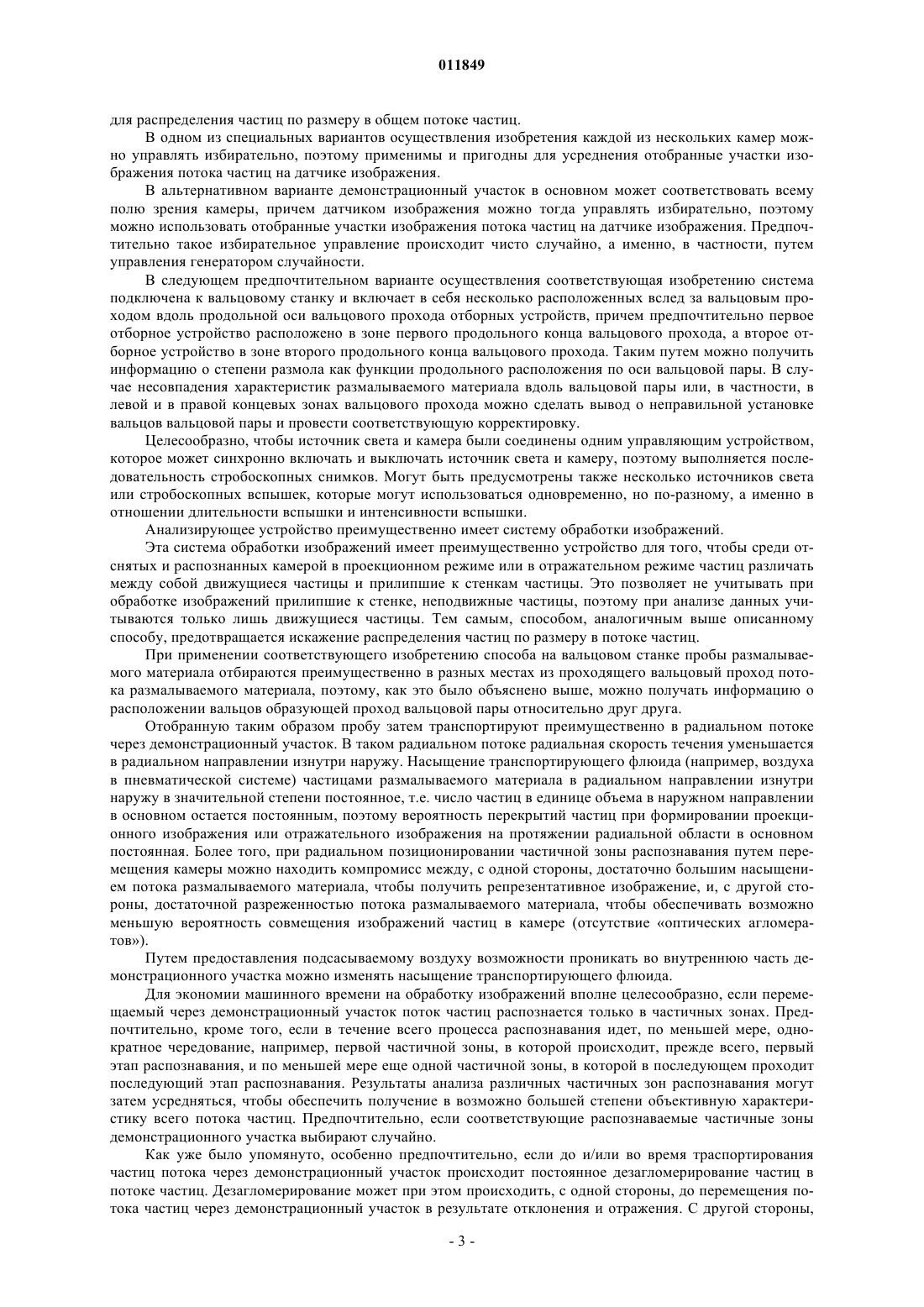 011849

для распределения частиц по размеру в общем потоке частиц.

В одном из специальных вариантов осуществления изобретения каждой из нескольких камер можно управлять избирательно, поэтому применимы и пригодны для усреднения отобранные участки изображения потока частиц на датчике изображения.

В альтернативном варианте демонстрационный участок в основном может соответствовать всему полю зрения камеры, причем датчиком изображения можно тогда управлять избирательно, поэтому можно использовать отобранные участки изображения потока частиц на датчике изображения. Предпочтительно такое избирательное управление происходит чисто случайно, а именно, в частности, путем управления генератором случайности.

В следующем предпочтительном варианте осуществления соответствующая изобретению система подключена к вальцовому станку и включает в себя несколько расположенных вслед за вальцовым проходом вдоль продольной оси вальцового прохода отборных устройств, причем предпочтительно первое отборное устройство расположено в зоне первого продольного конца вальцового прохода, а второе отборное устройство в зоне второго продольного конца вальцового прохода. Таким путем можно получить информацию о степени размола как функции продольного расположения по оси вальцовой пары. В случае несовпадения характеристик размалываемого материала вдоль вальцовой пары или, в частности, в левой и в правой концевых зонах вальцового прохода можно сделать вывод о неправильной установке вальцов вальцовой пары и провести соответствующую корректировку.

Целесообразно, чтобы источник света и камера были соединены одним управляющим устройством, которое может синхронно включать и выключать источник света и камеру, поэтому выполняется последовательность стробоскопных снимков. Могут быть предусмотрены также несколько источников света или стробоскопных вспышек, которые могут использоваться одновременно, но по-разному, а именно в отношении длительности вспышки и интенсивности вспышки.

Анализирующее устройство преимущественно имеет систему обработки изображений.

Эта система обработки изображений имеет преимущественно устройство для того, чтобы среди отснятых и распознанных камерой в проекционном режиме или в отражательном режиме частиц различать между собой движущиеся частицы и прилипшие к стенкам частицы. Это позволяет не учитывать при обработке изображений прилипшие к стенке, неподвижные частицы, поэтому при анализе данных учитываются только лишь движущиеся частицы. Тем самым, способом, аналогичным выше описанному способу, предотвращается искажение распределения частиц по размеру в потоке частиц.

При применении соответствующего изобретению способа на вальцовом станке пробы размалываемого материала отбираются преимущественно в разных местах из проходящего вальцовый проход потока размалываемого материала, поэтому, как это было объяснено выше, можно получать информацию о расположении вальцов образующей проход вальцовой пары относительно друг друга.

Отобранную таким образом пробу затем транспортируют преимущественно в радиальном потоке через демонстрационный участок. В таком радиальном потоке радиальная скорость течения уменьшается в радиальном направлении изнутри наружу. Насыщение транспортирующего флюида (например, воздуха в пневматической системе) частицами размалываемого материала в радиальном направлении изнутри наружу в значительной степени постоянное, т.е. число частиц в единице объема в наружном направлении в основном остается постоянным, поэтому вероятность перекрытий частиц при формировании проекционного изображения или отражательного изображения на протяжении радиальной области в основном постоянная. Более того, при радиальном позиционировании частичной зоны распознавания путем перемещения камеры можно находить компромисс между, с одной стороны, достаточно большим насыщением потока размалываемого материала, чтобы получить репрезентативное изображение, и, с другой стороны, достаточной разреженностью потока размалываемого материала, чтобы обеспечивать возможно меньшую вероятность совмещения изображений частиц в камере (отсутствие «оптических агломератов»).

Путем предоставления подсасываемому воздуху возможности проникать во внутреннюю часть демонстрационного участка можно изменять насыщение транспортирующего флюида.

Для экономии машинного времени на обработку изображений вполне целесообразно, если перемещаемый через демонстрационный участок поток частиц распознается только в частичных зонах. Предпочтительно, кроме того, если в течение всего процесса распознавания идет, по меньшей мере, однократное чередование, например, первой частичной зоны, в которой происходит, прежде всего, первый этап распознавания, и по меньшей мере еще одной частичной зоны, в которой в последующем проходит последующий этап распознавания. Результаты анализа различных частичных зон распознавания могут затем усредняться, чтобы обеспечить получение в возможно большей степени объективную характеристику всего потока частиц. Предпочтительно, если соответствующие распознаваемые частичные зоны демонстрационного участка выбирают случайно.

Как уже было упомянуто, особенно предпочтительно, если до и/или во время траспортирования частиц потока через демонстрационный участок происходит постоянное дезагломерирование частиц в потоке частиц. Дезагломерирование может при этом происходить, с одной стороны, до перемещения потока частиц через демонстрационный участок в результате отклонения и отражения. С другой стороны,

- 3 -